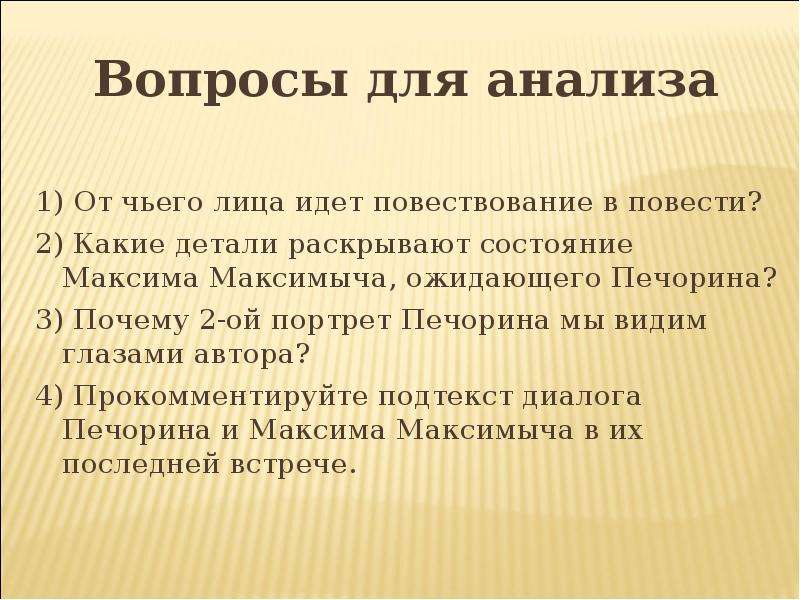 Вопросы для анализа

1) От чьего лица идет повествование в повести?

2) Какие детали раскрывают состояние Максима Максимыча, ожидающего Печорина?

3) Почему 2-ой портрет Печорина мы видим глазами автора?

4) Прокомментируйте подтекст диалога Печорина и Максима Максимыча в их последней встрече.